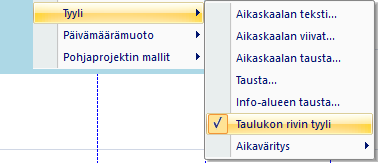 Tyyli
Päivämäärämuoto
Pohjaprojektin mallit

Aikaskaalan teksti...
Aikaskaalan viivat...
Aikaskaalan tausta...
Tausta...
Info-alueen tausta...
✓ Taulukon rivin tyyli
Aikaväritys